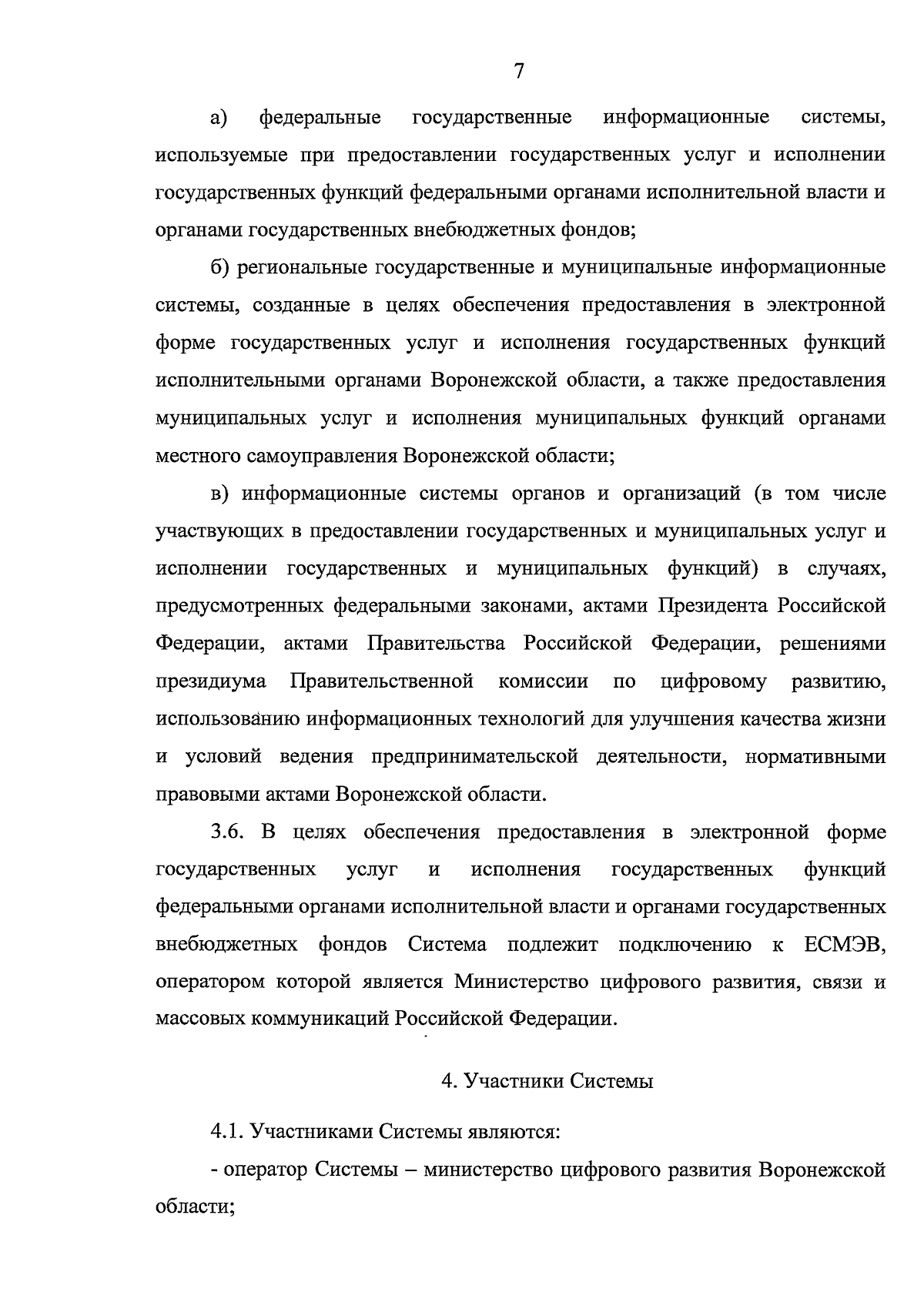 7

а) федеральные государственные информационные системы, используемые при предоставлении государственных услуг и исполнении государственных функций федеральными органами исполнительной власти и органами государственных внебюджетных фондов;

б) региональные государственные и муниципальные информационные системы, созданные в целях обеспечения предоставления в электронной форме государственных услуг и исполнения государственных функций исполнительными органами Воронежской области, а также предоставления муниципальных услуг и исполнения муниципальных функций органами местного самоуправления Воронежской области;

в) информационные системы органов и организаций (в том числе участвующих в предоставлении государственных и муниципальных услуг и исполнении государственных и муниципальных функций) в случаях, предусмотренных федеральными законами, актами Президента Российской Федерации, актами Правительства Российской Федерации, решениями президиума Правительственной комиссии по цифровому развитию, использованию информационных технологий для улучшения качества жизни и условий ведения предпринимательской деятельности, нормативными правовыми актами Воронежской области.

3.6. В целях обеспечения предоставления в электронной форме государственных услуг и исполнения государственных функций федеральными органами исполнительной власти и органами государственных внебюджетных фондов Система подлежит подключению к ЕСМЭВ, оператором которой является Министерство цифрового развития, связи и массовых коммуникаций Российской Федерации.

4. Участники Системы

4.1. Участниками Системы являются:

- оператор Системы – министерство цифрового развития Воронежской области;